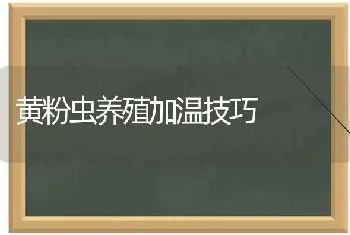 黄粉虫养殖加温技巧